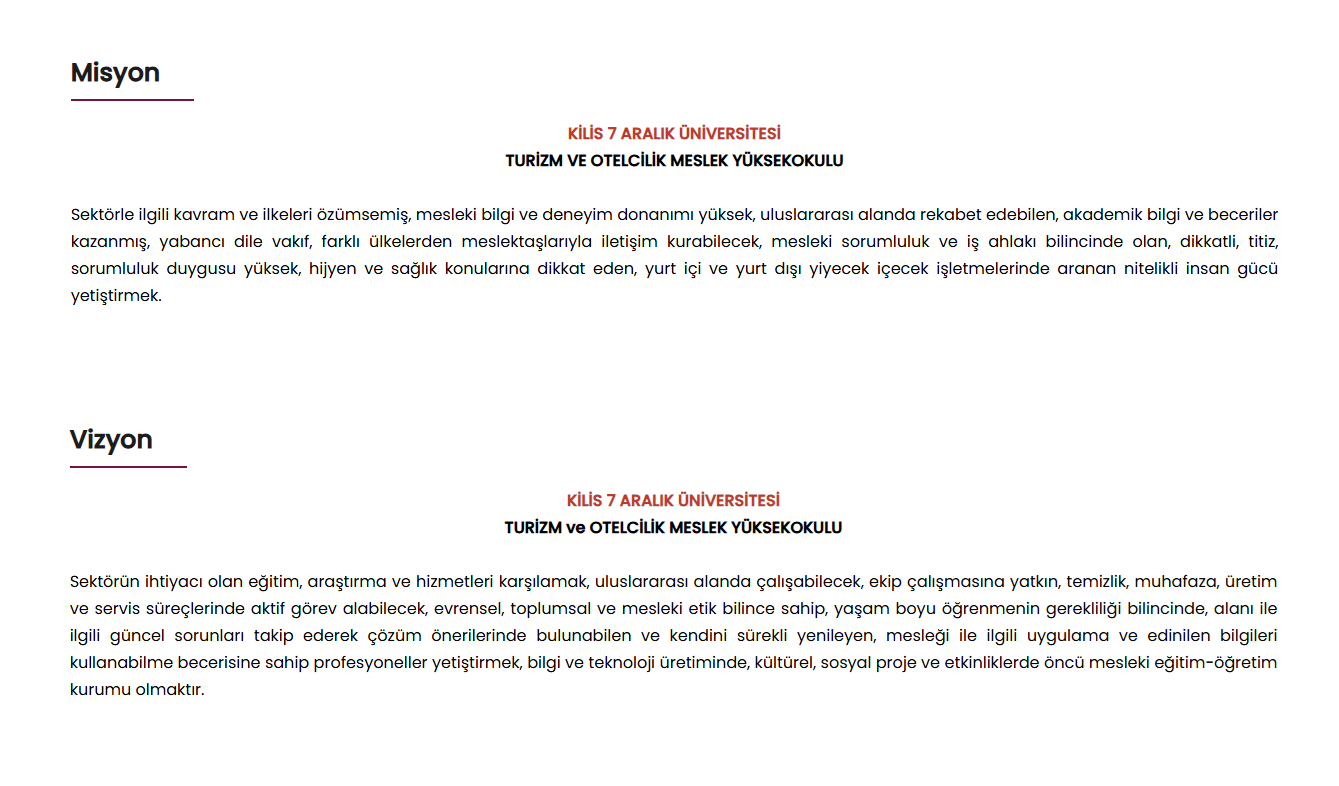 Misyon

KİLİS 7 ARALIK ÜNİVERSİTESİ
TURİZM VE OTELCİLİK MESLEK YÜKSEKOKULU

Sektörle ilgili kavram ve ilkeleri özümsemiş, mesleki bilgi ve deneyim donanımı yüksek, uluslararası alanda rekabet edebilen, akademik bilgi ve beceriler kazanmış, yabancı dile vakıf, farklı ülkelerden meslektaşlarıyla iletişim kurabilecek, mesleki sorumluluk ve iş ahlakı bilincinde olan, dikkatli, titiz, sorumluluk duygusu yüksek, hijyen ve sağlık konularına dikkat eden, yurt içi ve yurt dışı yiyecek içecek işletmelerinde aranan nitelikli insan gücü yetiştirmek.

Vizyon

KİLİS 7 ARALIK ÜNİVERSİTESİ
TURİZM ve OTELCİLİK MESLEK YÜKSEKOKULU

Sektörün ihtiyacı olan eğitim, araştırma ve hizmetleri karşılamak, uluslararası alanda çalışabilecek, ekip çalışmasına yatkın, temizlik, muhafaza, üretim ve servis süreçlerinde aktif görev alabilecek, evrensel, toplumsal ve mesleki etik bilince sahip, yaşam boyu öğrenmenin gerekliliği bilincinde, alanı ile ilgili güncel sorunları takip ederek çözüm önerilerinde bulunabilen ve kendini sürekli yenileyen, mesleği ile ilgili uygulama ve edinilen bilgileri kullanabilme becerisine sahip profesyoneller yetiştirmek, bilgi ve teknoloji üretiminde, kültürel, sosyal proje ve etkinliklerde öncü mesleki eğitim-öğretim kurumu olmaktır.